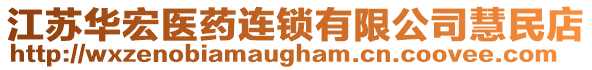 江苏华宏医药连锁有限公司慧民店
http://wxzenobiamaugham.cn.coovee.com